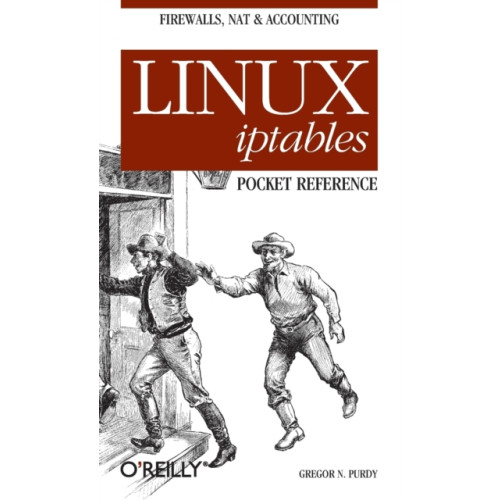 FIREWALLS, NAT & ACCOUNTING

LINUX
iptables

POCKET REFERENCE

O'REILLY®

GREGOR N. PURDY